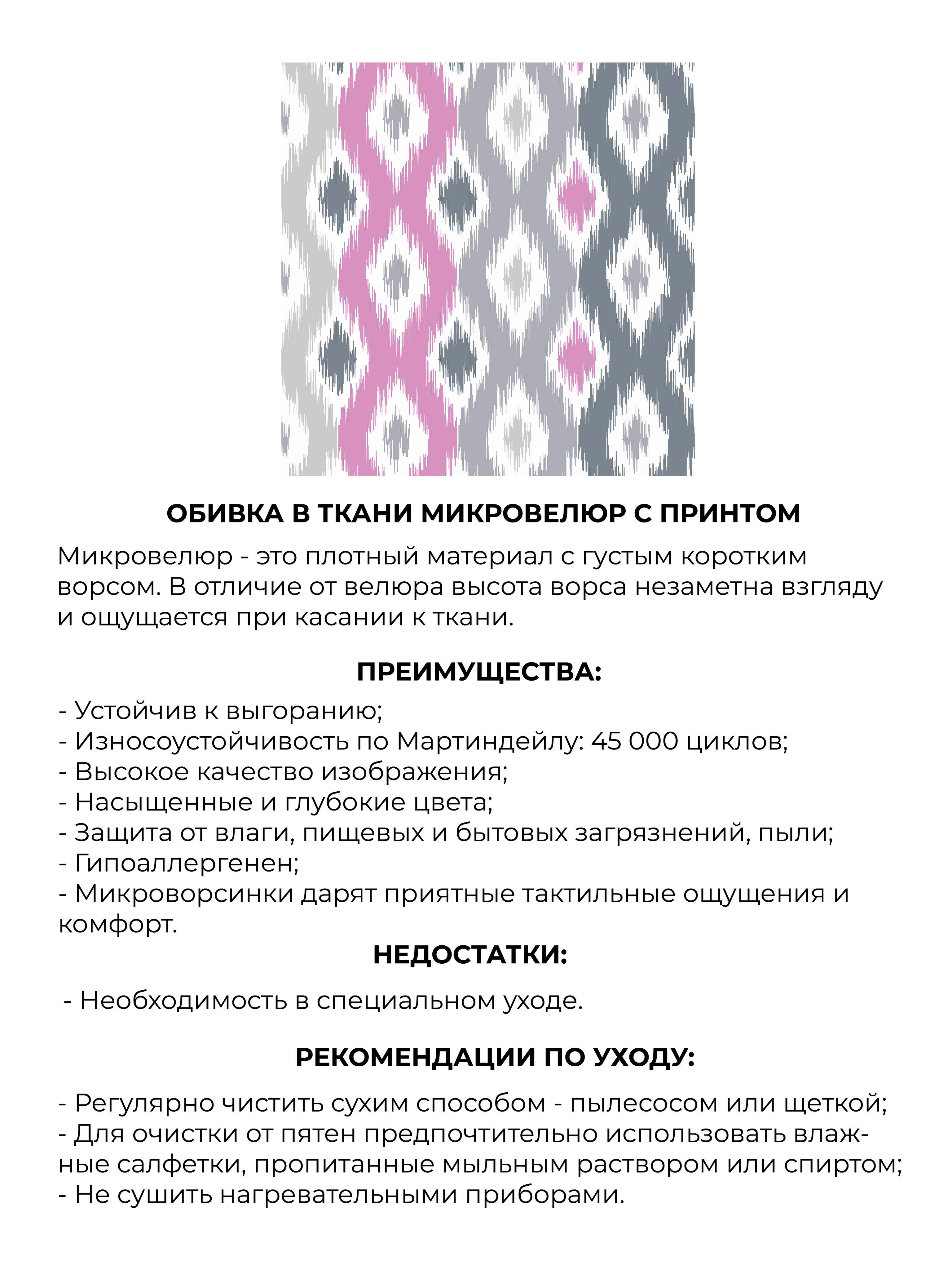 ОБИВКА В ТКАНИ МИКРОВЕЛЮР С ПРИНТОМ

Микровелюр - это плотный материал с густым коротким ворсом. В отличие от велюра высота ворса незаметна взгляду и ощущается при касании к ткани.

ПРЕИМУЩЕСТВА:

- Устойчив к выгоранию;
- Износоустойчивость по Мартиндейлу: 45 000 циклов;
- Высокое качество изображения;
- Насыщенные и глубокие цвета;
- Защита от влаги, пищевых и бытовых загрязнений, пыли;
- Гипоаллергенен;
- Микроворсинки дарят приятные тактильные ощущения и комфорт.

НЕДОСТАТКИ:

- Необходимость в специальном уходе.

РЕКОМЕНДАЦИИ ПО УХОДУ:

- Регулярно чистить сухим способом - пылесосом или щеткой;
- Для очистки от пятен предпочтительно использовать влажные салфетки, пропитанные мыльным раствором или спиртом;
- Не сушить нагревательными приборами.